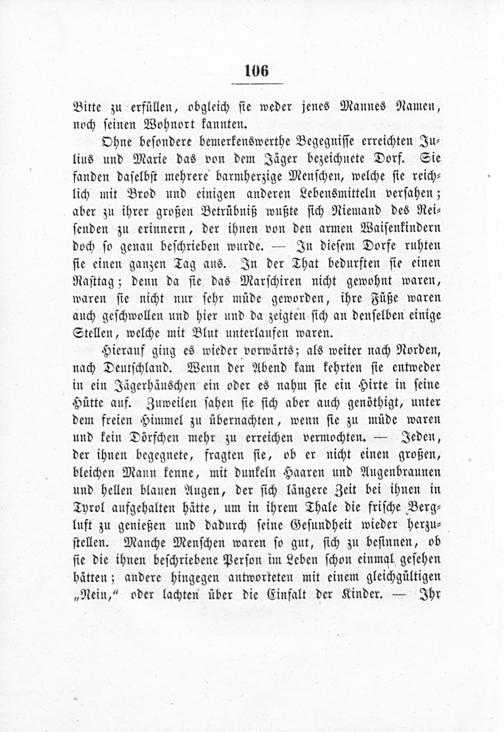 106

Bitte zu erfüllen, obgleich sie weder jenes Mannes Namen, noch seinen Wohnort kannten.

Ohne besondere bemerkenswerthe Begegnisse erreichten Julius und Marie das von dem Jäger bezeichnete Dorf. Sie fanden daselbst mehrere barmherzige Menschen, welche sie reichlich mit Brod und einigen anderen Lebensmitteln versahen; aber zu ihrer großen Betrübniß wußte sich Niemand des Reisenden zu erinnern, der ihnen von den armen Waisenkindern doch so genau beschrieben wurde. — In diesem Dorfe ruhten sie einen ganzen Tag aus. In der That bedurften sie einen Rasttag; denn da sie das Marschiren nicht gewohnt waren, waren sie nicht nur sehr müde geworden, ihre Füße waren auch geschwollen und hier und da zeigten sich an denselben einige Stellen, welche mit Blut unterlaufen waren.

Hierauf ging es wieder vorwärts; als weiter nach Norden, nach Deutschland. Wenn der Abend kam kehrten sie entweder in ein Jägerhäuschen ein oder es nahm sie ein Hirte in seine Hütte auf. Zuweilen sahen sie sich aber auch genöthigt, unter dem freien Himmel zu übernachten, wenn sie zu müde waren und kein Dörfchen mehr zu erreichen vermochten. — Jeden, der ihnen begegnete, fragten sie, ob er nicht einen großen, bleichen Mann kenne, mit dunkeln Haaren und Augenbraunen und hellen blauen Augen, der sich längere Zeit bei ihnen in Tyrol aufgehalten hätte, um in ihrem Thale die frische Bergluft zu genießen und dadurch seine Gesundheit wieder herzustellen. Manche Menschen waren so gut, sich zu besinnen, ob sie die ihnen beschriebene Person im Leben schon einmal gesehen hätten; andere hingegen antworteten mit einem gleichgültigen „Nein," oder lachten über die Einfalt der Kinder. — Ihr